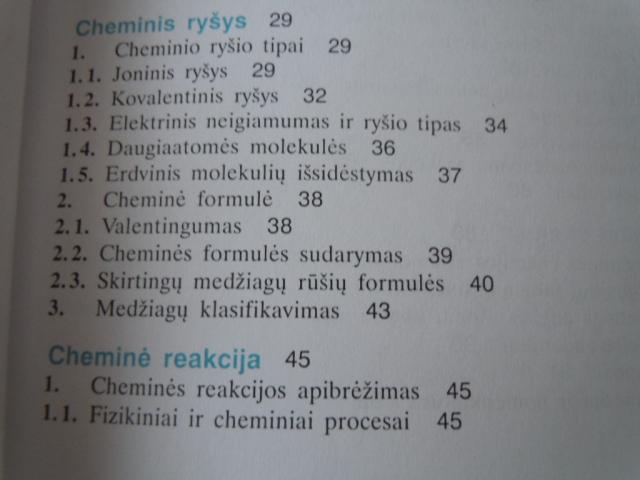 Cheminis ryšys 29
1. Cheminio ryšio tipai 29
1.1. Joninis ryšys 29
1.2. Kovalentinis ryšys 32
1.3. Elektrinis neigiamumas ir ryšio tipas 34
1.4. Daugiaatomės molekulės 36
1.5. Erdvinis molekulių išsidėstymas 37
2. Cheminė formulė 38
2.1. Valentingumas 38
2.2. Cheminės formulės sudarymas 39
2.3. Skirtingų medžiagų rūšių formulės 40
3. Medžiagų klasifikavimas 43

Cheminė reakcija 45
1. Cheminės reakcijos apibrėžimas 45
1.1. Fizikiniai ir cheminiai procesai 45